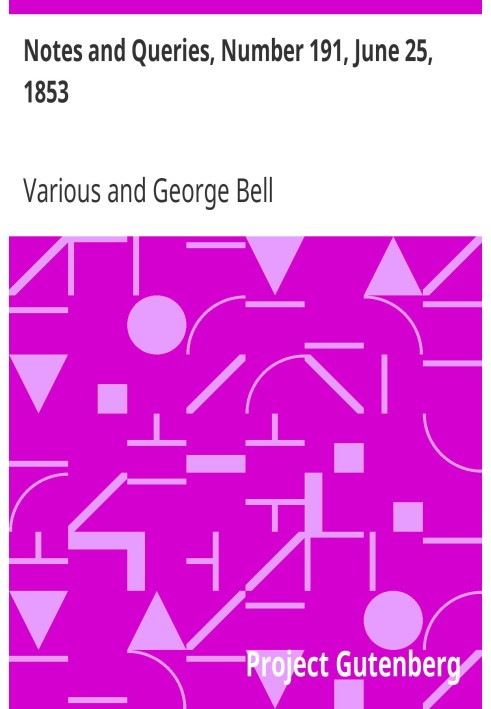 Notes and Queries, Number 191, June 25, 1853

Various and George Bell

Project Gutenberg